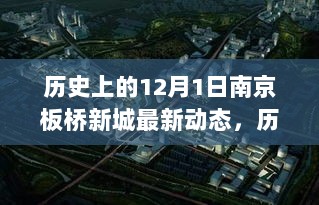 历史上的12月1日南京板桥新城最新动态，历